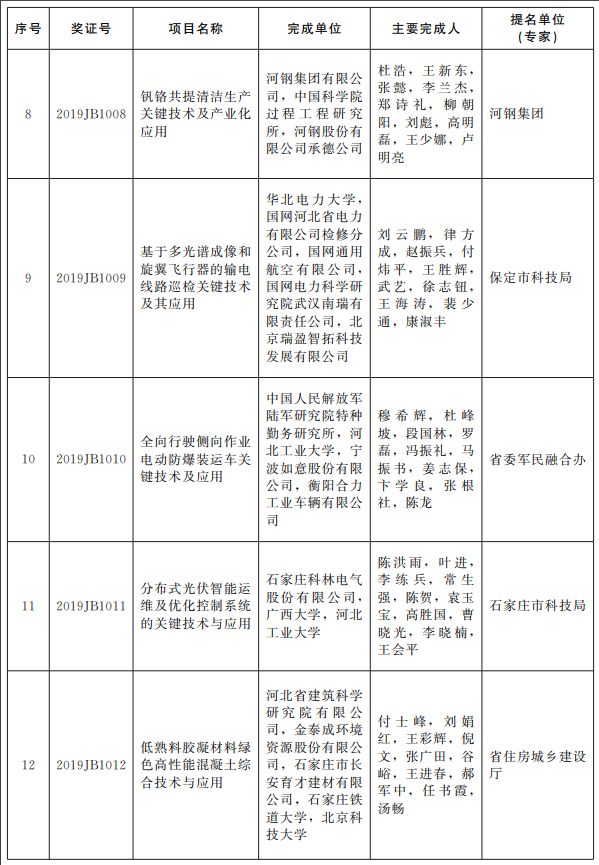 | 序号 | 奖证号 | 项目名称 | 完成单位 | 主要完成人 | 提名单位（专家） |
|---|---|---|---|---|---|
| 8 | 2019JB1008 | 钒铬共提清洁生产关键技术及产业化应用 | 河钢集团有限公司，中国科学院过程工程研究所，河钢股份有限公司承德公司 | 杜浩，王新东，张懿，李兰杰，郑诗礼，柳朝阳，刘彪，高明磊，王少娜，卢明亮 | 河钢集团 |
| 9 | 2019JB1009 | 基于多光谱成像和旋翼飞行器的输电线路巡检关键技术及其应用 | 华北电力大学，国网河北省电力有限公司检修分公司，国网通用航空有限公司，国网电力科学研究院武汉南瑞有限责任公司，北京瑞盈智拓科技发展有限公司 | 刘云鹏，律方成，赵振兵，付炜平，王胜辉，武艺，徐志钮，王海涛，裴少通，康淑丰 | 保定市科技局 |
| 10 | 2019JB1010 | 全向行驶侧向作业电动防爆装运车关键技术及应用 | 中国人民解放军陆军研究院特种勤务研究所，河北工业大学，宁波如意股份有限公司，衡阳合力工业车辆有限公司 | 穆希辉，杜峰坡，段国林，罗磊，冯振礼，马振书，姜志保，卞学良，张根社，陈龙 | 省委军民融合办 |
| 11 | 2019JB1011 | 分布式光伏智能运维及优化控制系统的关键技术与应用 | 石家庄科林电气股份有限公司，广西大学，河北工业大学 | 陈洪雨，叶进，李练兵，常生强，陈贺，袁玉宝，高胜国，曹晓光，李晓楠，王会平 | 石家庄市科技局 |
| 12 | 2019JB1012 | 低熟料胶凝材料绿色高性能混凝土综合技术与应用 | 河北省建筑科学研究院有限公司，金泰成环境资源股份有限公司，石家庄市长安育才建材有限公司，石家庄铁道大学，北京科技大学 | 付士峰，刘娟红，王彩辉，倪文，张广田，谷峪，王进春，郝军中，任书霞，汤畅 | 省住房城乡建设厅 |